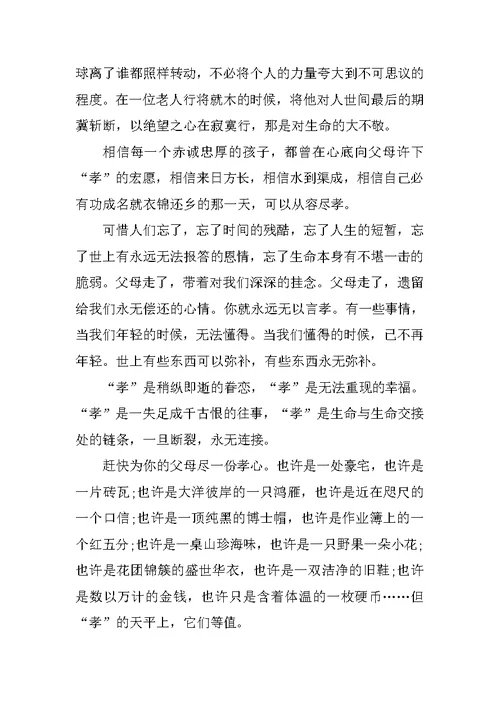 球离了谁都照样转动，不必将个人的力量夸大到不可思议的程度。在一位老人行将就木的时候，将他对人世间最后的期冀斩断，以绝望之心在寂寞行，那是对生命的大不敬。

相信每一个赤诚忠厚的孩子，都曾在心底向父母许下“孝”的宏愿，相信来日方长，相信水到渠成，相信自己必有功成名就衣锦还乡的那一天，可以从容尽孝。

可惜人们忘了，忘了时间的残酷，忘了人生的短暂，忘了世上有永远无法报答的恩情，忘了生命本身有不堪一击的脆弱。父母走了，带着对我们深深的挂念。父母走了，遗留给我们永无偿还的心情。你就永远无以言孝。有一些事情，当我们年轻的时候，无法懂得。当我们懂得的时候，已不再年轻。世上有些东西可以弥补，有些东西永无弥补。

“孝”是稍纵即逝的眷恋，“孝”是无法重现的幸福。“孝”是一失足成千古恨的往事，“孝”是生命与生命交接处的链条，一旦断裂，永无连接。

赶快为你的父母尽一份孝心。也许是一处豪宅，也许是一片砖瓦;也许是大洋彼岸的一只鸿雁，也许是近在咫尺的一个口信;也许是一顶纯黑的博士帽，也许是作业簿上的一个红五分;也许是一桌山珍海味，也许是一只野果一朵小花;也许是花团锦簇的盛世华衣，也许是一双洁净的旧鞋;也许是数以万计的金钱，也许只是含着体温的一枚硬币……但“孝”的天平上，它们等值。